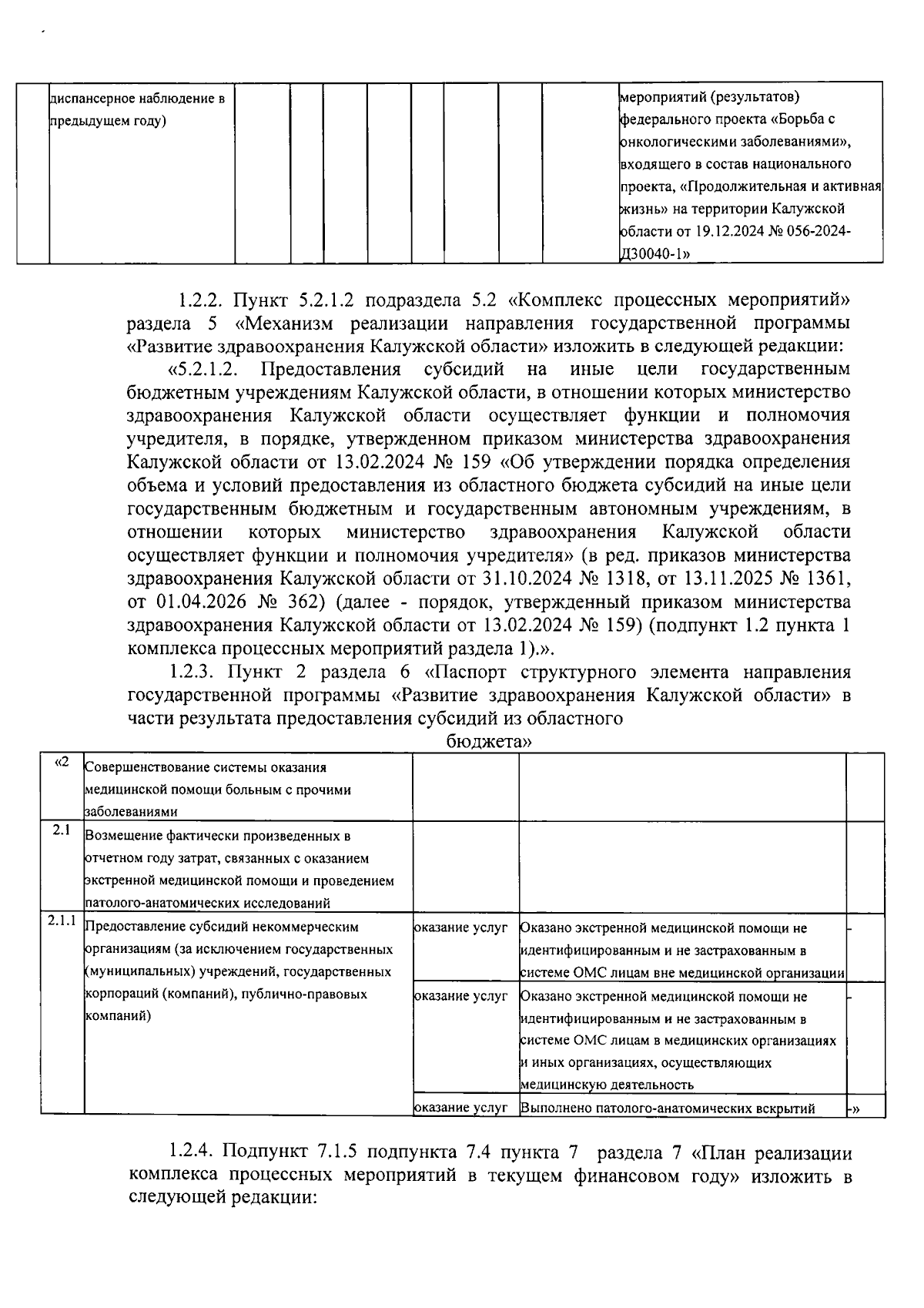 | | диспансерное наблюдение в предыдущем году) | | | | | | | | | мероприятий (результатов) федерального проекта «Борьба с онкологическими заболеваниями», входящего в состав национального проекта, «Продолжительная и активная жизнь» на территории Калужской области от 19.12.2024 № 056-2024-Д30040-1» |
|---|---|---|---|---|---|---|---|---|---|---|

1.2.2. Пункт 5.2.1.2 подраздела 5.2 «Комплекс процессных мероприятий» раздела 5 «Механизм реализации направления государственной программы «Развитие здравоохранения Калужской области» изложить в следующей редакции:

«5.2.1.2. Предоставления субсидий на иные цели государственным бюджетным учреждениям Калужской области, в отношении которых министерство здравоохранения Калужской области осуществляет функции и полномочия учредителя, в порядке, утвержденном приказом министерства здравоохранения Калужской области от 13.02.2024 № 159 «Об утверждении порядка определения объема и условий предоставления из областного бюджета субсидий на иные цели государственным бюджетным и государственным автономным учреждениям, в отношении которых министерство здравоохранения Калужской области осуществляет функции и полномочия учредителя» (в ред. приказов министерства здравоохранения Калужской области от 31.10.2024 № 1318, от 13.11.2025 № 1361, от 01.04.2026 № 362) (далее - порядок, утвержденный приказом министерства здравоохранения Калужской области от 13.02.2024 № 159) (подпункт 1.2 пункта 1 комплекса процессных мероприятий раздела 1).».

1.2.3. Пункт 2 раздела 6 «Паспорт структурного элемента направления государственной программы «Развитие здравоохранения Калужской области» в части результата предоставления субсидий из областного бюджета»

| «2 | Совершенствование системы оказания медицинской помощи больным с прочими заболеваниями | | | |
|---|---|---|---|---|
| 2.1 | Возмещение фактически произведенных в отчетном году затрат, связанных с оказанием экстренной медицинской помощи и проведением патолого-анатомических исследований | | | |
| 2.1.1 | Предоставление субсидий некоммерческим организациям (за исключением государственных (муниципальных) учреждений, государственных корпораций (компаний), публично-правовых компаний) | оказание услуг | Оказано экстренной медицинской помощи не идентифицированным и не застрахованным в системе ОМС лицам вне медицинской организации | - |
| | | оказание услуг | Оказано экстренной медицинской помощи не идентифицированным и не застрахованным в системе ОМС лицам в медицинских организациях и иных организациях, осуществляющих медицинскую деятельность | - |
| | | оказание услуг | Выполнено патолого-анатомических вскрытий | -» |

1.2.4. Подпункт 7.1.5 подпункта 7.4 пункта 7 раздела 7 «План реализации комплекса процессных мероприятий в текущем финансовом году» изложить в следующей редакции: